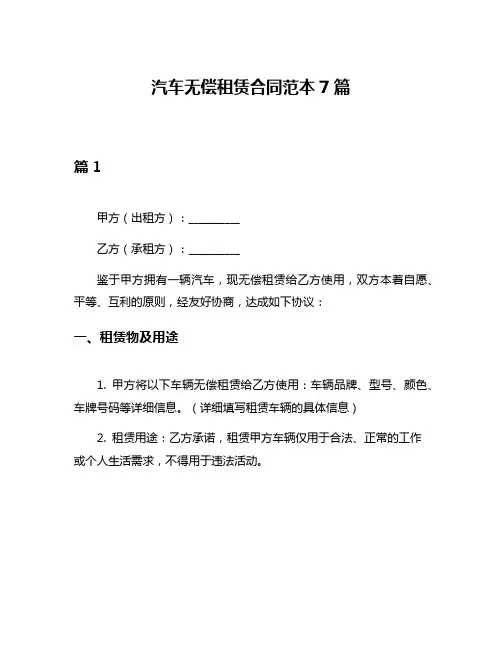 汽车无偿租赁合同范本 7 篇

篇 1

甲方（出租方）：________

乙方（承租方）：________

鉴于甲方拥有一辆汽车，现无偿租赁给乙方使用，双方本着自愿、平等、互利的原则，经友好协商，达成如下协议：

一、租赁物及用途

1. 甲方将以下车辆无偿租赁给乙方使用：车辆品牌、型号、颜色、车牌号码等详细信息。（详细填写租赁车辆的具体信息）

2. 租赁用途：乙方承诺，租赁甲方车辆仅用于合法、正常的工作或个人生活需求，不得用于违法活动。